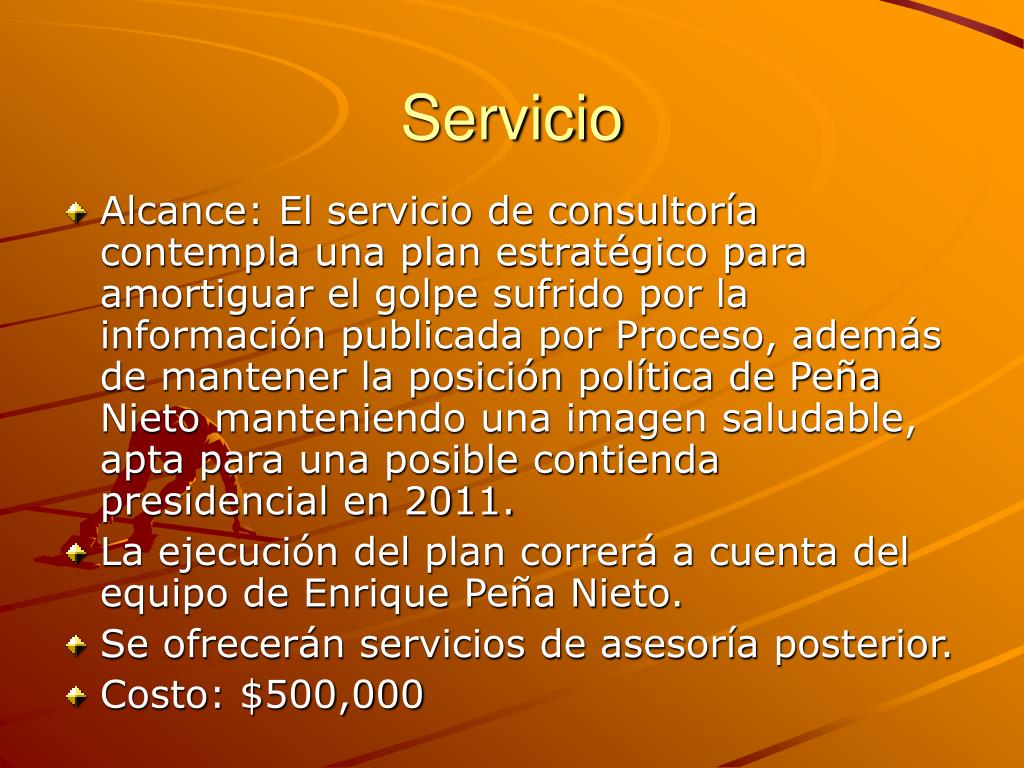 Servicio

Alcance: El servicio de consultoría contempla una plan estratégico para amortiguar el golpe sufrido por la información publicada por Proceso, además de mantener la posición política de Peña Nieto manteniendo una imagen saludable, apta para una posible contienda presidencial en 2011.

La ejecución del plan correrá a cuenta del equipo de Enrique Peña Nieto.

Se ofrecerán servicios de asesoría posterior.

Costo: \$500,000